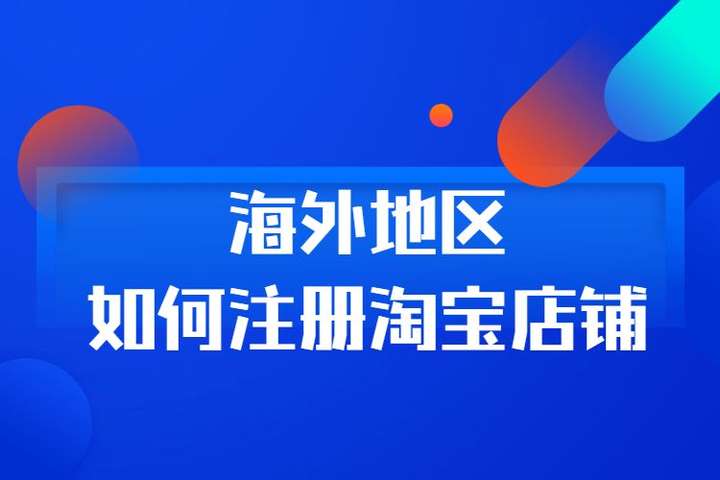 海外地区
如何注册淘宝店铺